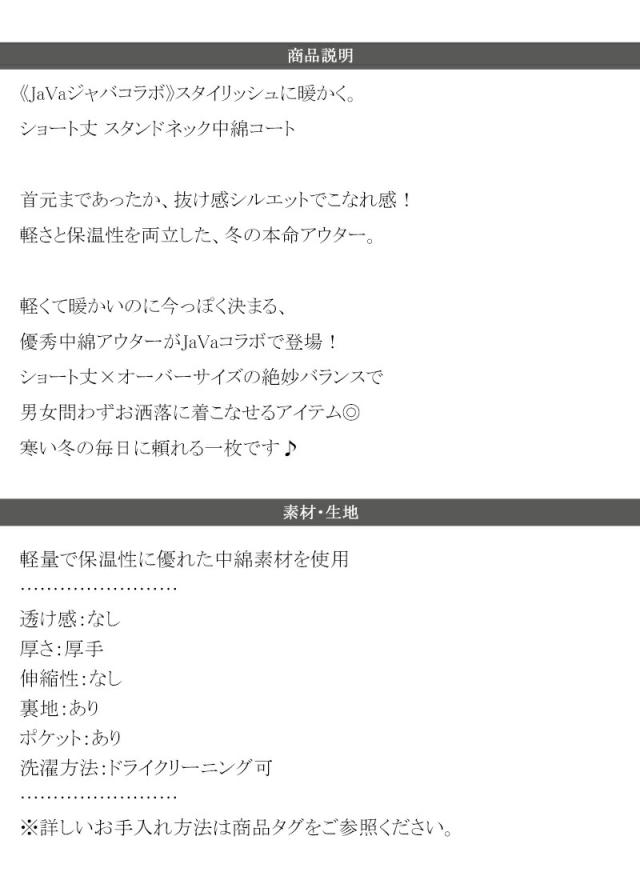 商品説明

《JaVaジャバコラボ》スタイリッシュに暖かく。

ショート丈 スタンドネック中綿コート

首元まであったか、抜け感シルエットでこなれ感！

軽さと保温性を両立した、冬の本命アウター。

軽くて暖かいのに今っぽく決まる、

優秀中綿アウターがJaVaコラボで登場！

ショート丈×オーバーサイズの絶妙バランスで

男女問わずお洒落に着こなせるアイテム◎

寒い冬の毎日に頼れる一枚です♪

素材・生地

軽量で保温性に優れた中綿素材を使用

……………………

透け感：なし

厚さ：厚手

伸縮性：なし

裏地：あり

ポケット：あり

洗濯方法：ドライクリーニング可

……………………

※詳しいお手入れ方法は商品タグをご参照ください。